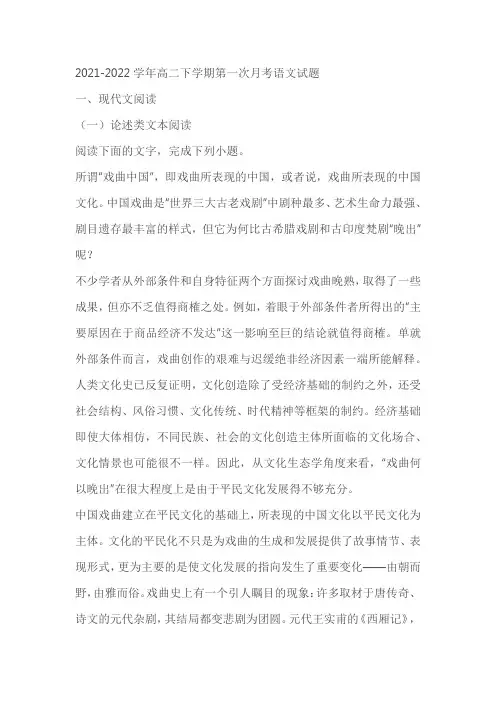 2021-2022 学年高二下学期第一次月考语文试题

一、现代文阅读

（一）论述类文本阅读

阅读下面的文字，完成下列小题。

所谓"戏曲中国"，即戏曲所表现的中国，或者说，戏曲所表现的中国文化。中国戏曲是"世界三大古老戏剧"中剧种最多、艺术生命力最强、剧目遗存最丰富的样式，但它为何比古希腊戏剧和古印度梵剧"晚出"呢？

不少学者从外部条件和自身特征两个方面探讨戏曲晚熟，取得了一些成果，但亦不乏值得商榷之处。例如，着眼于外部条件者所得出的"主要原因在于商品经济不发达"这一影响至巨的结论就值得商榷。单就外部条件而言，戏曲创作的艰难与迟缓绝非经济因素一端所能解释。人类文化史已反复证明，文化创造除了受经济基础的制约之外，还受社会结构、风俗习惯、文化传统、时代精神等框架的制约。经济基础即使大体相仿，不同民族、社会的文化创造主体所面临的文化场合、文化情景也可能很不一样。因此，从文化生态学角度来看，"戏曲何以晚出"在很大程度上是由于平民文化发展得不够充分。

中国戏曲建立在平民文化的基础上，所表现的中国文化以平民文化为主体。文化的平民化不只是为戏曲的生成和发展提供了故事情节、表现形式，更为主要的是使文化发展的指向发生了重要变化——由朝而野，由雅而俗。戏曲史上有一个引人瞩目的现象：许多取材于唐传奇、诗文的元代杂剧，其结局都变悲剧为团圆。元代王实甫的《西厢记》，